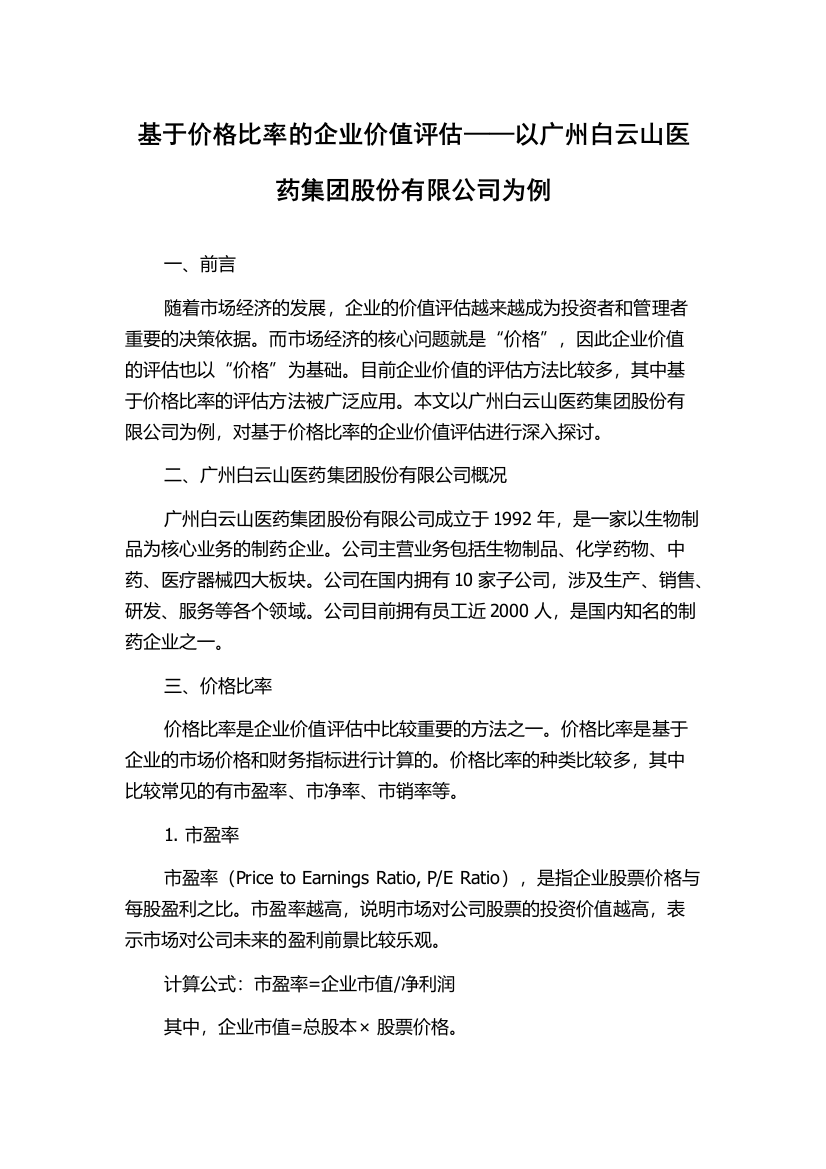 基于价格比率的企业价值评估——以广州白云山医药集团股份有限公司为例

一、前言

随着市场经济的发展，企业的价值评估越来越成为投资者和管理者重要的决策依据。而市场经济的核心问题就是“价格”，因此企业价值的评估也以“价格”为基础。目前企业价值的评估方法比较多，其中基于价格比率的评估方法被广泛应用。本文以广州白云山医药集团股份有限公司为例，对基于价格比率的企业价值评估进行深入探讨。

二、广州白云山医药集团股份有限公司概况

广州白云山医药集团股份有限公司成立于 1992 年，是一家以生物制品为核心业务的制药企业。公司主营业务包括生物制品、化学药物、中药、医疗器械四大板块。公司在国内拥有 10 家子公司，涉及生产、销售、研发、服务等各个领域。公司目前拥有员工近 2000 人，是国内知名的制药企业之一。

三、价格比率

价格比率是企业价值评估中比较重要的方法之一。价格比率是基于企业的市场价格和财务指标进行计算的。价格比率的种类比较多，其中比较常见的有市盈率、市净率、市销率等。

1. 市盈率

市盈率（Price to Earnings Ratio, P/E Ratio），是指企业股票价格与每股盈利之比。市盈率越高，说明市场对公司股票的投资价值越高，表示市场对公司未来的盈利前景比较乐观。

计算公式：市盈率=企业市值/净利润

其中，企业市值=总股本× 股票价格。